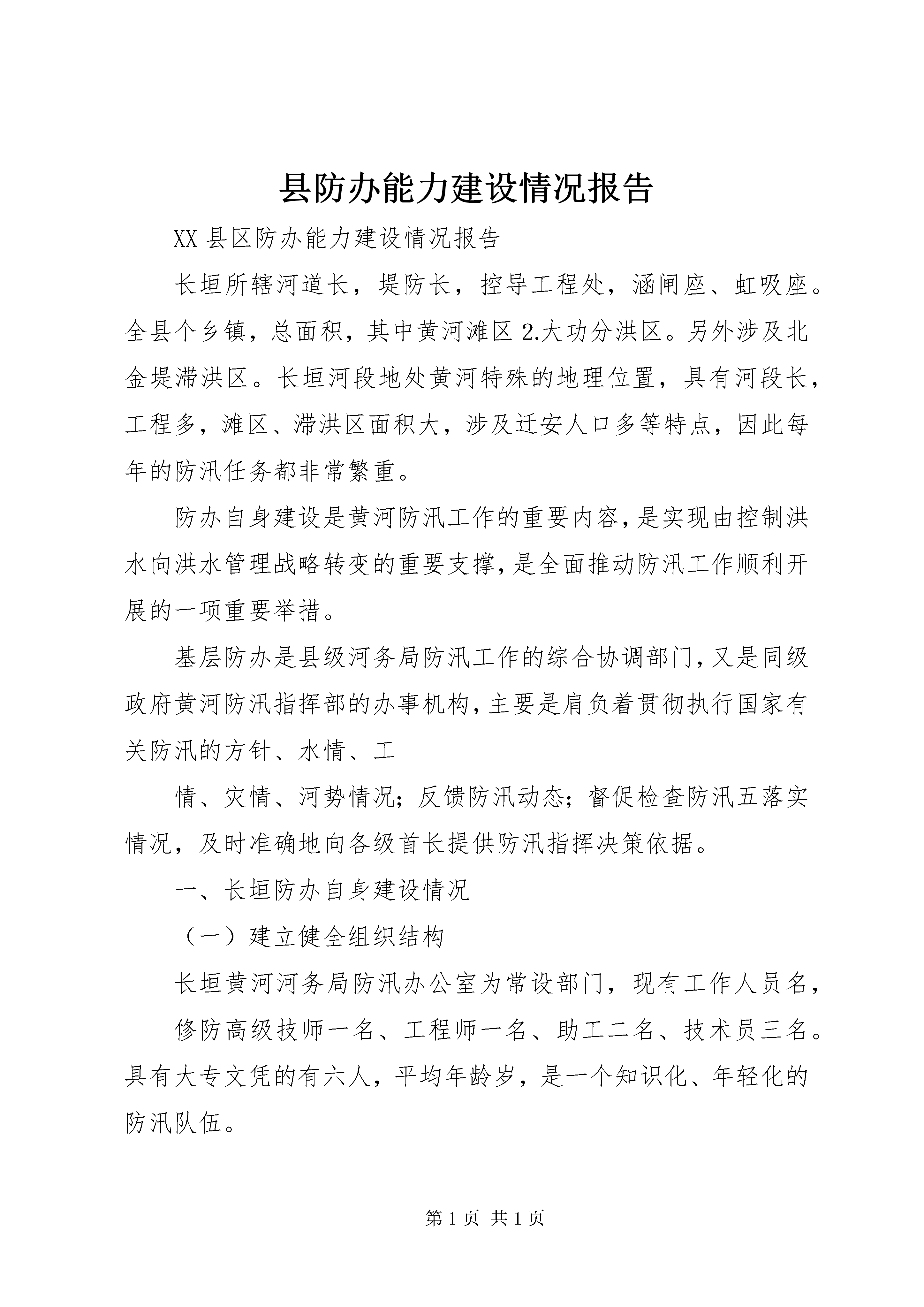 县防办能力建设情况报告

XX 县区防办能力建设情况报告

长垣所辖河道长，堤防长，控导工程处，涵闸座、虹吸座。全县个乡镇，总面积，其中黄河滩区 2.大功分洪区。另外涉及北金堤滞洪区。长垣河段地处黄河特殊的地理位置，具有河段长，工程多，滩区、滞洪区面积大，涉及迁安人口多等特点，因此每年的防汛任务都非常繁重。

防办自身建设是黄河防汛工作的重要内容，是实现由控制洪水向洪水管理战略转变的重要支撑，是全面推动防汛工作顺利开展的一项重要举措。

基层防办是县级河务局防汛工作的综合协调部门，又是同级政府黄河防汛指挥部的办事机构，主要是肩负着贯彻执行国家有关防汛的方针、水情、工

情、灾情、河势情况；反馈防汛动态；督促检查防汛五落实情况，及时准确地向各级首长提供防汛指挥决策依据。

一、长垣防办自身建设情况

（一）建立健全组织结构

长垣黄河河务局防汛办公室为常设部门，现有工作人员名，

修防高级技师一名、工程师一名、助工二名、技术员三名。具有大专文凭的有六人，平均年龄岁，是一个知识化、年轻化的防汛队伍。

第 1 页 共 1 页